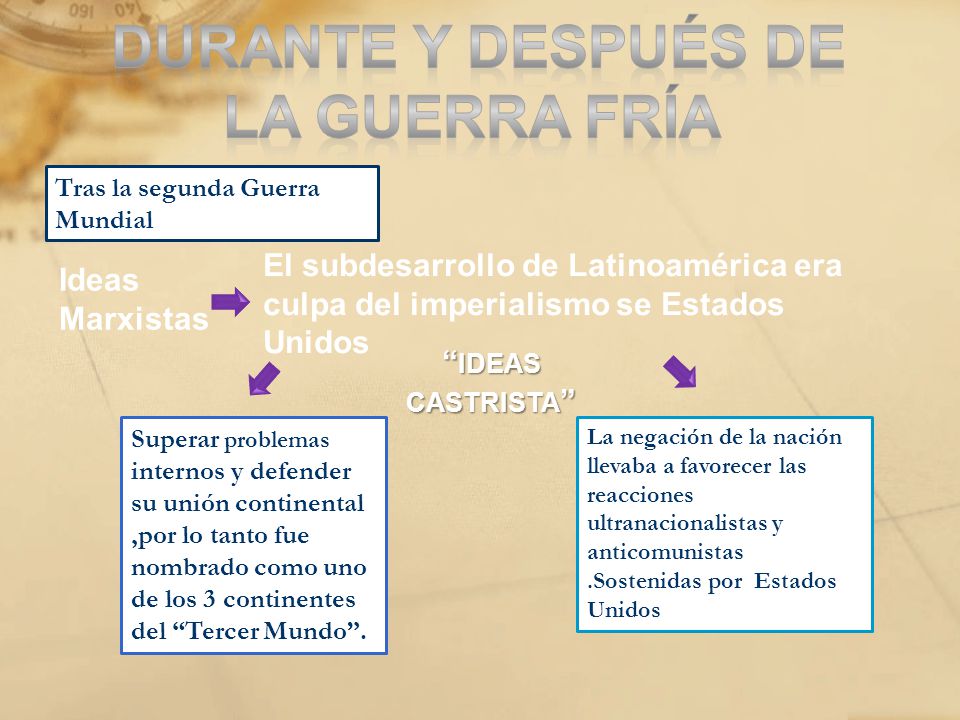 DURANTE Y DESPUÉS DE LA GUERRA FRÍA

Tras la segunda Guerra Mundial

Ideas Marxistas

El subdesarrollo de Latinoamérica era culpa del imperialismo se Estados Unidos

"IDEAS CASTRISTA"

Superar problemas internos y defender su unión continental ,por lo tanto fue nombrado como uno de los 3 continentes del "Tercer Mundo".

La negación de la nación llevaba a favorecer las reacciones ultranacionalistas y anticomunistas .Sostenidas por Estados Unidos